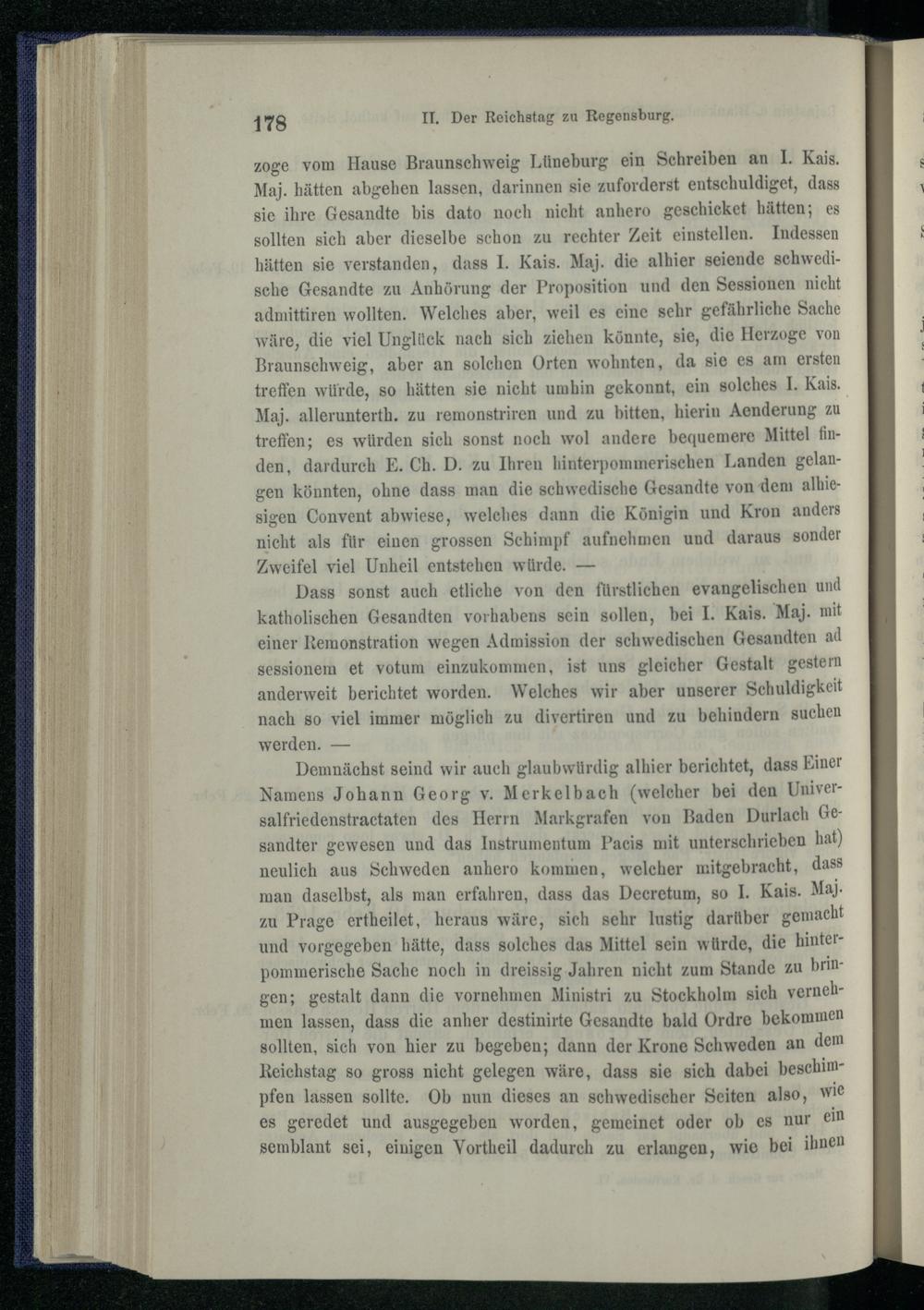 178 II. Der Reichstag zu Regensburg.

zoge vom Hause Braunschweig Lüneburg ein Schreiben an I. Kais. Maj. hätten abgehen lassen, darinnen sie zuforderst entschuldiget, dass sie ihre Gesandte bis dato noch nicht anhero geschicket hätten; es sollten sich aber dieselbe schon zu rechter Zeit einstellen. Indessen hätten sie verstanden, dass I. Kais. Maj. die alhier seiende schwedische Gesandte zu Anhörung der Proposition und den Sessionen nicht admittiren wollten. Welches aber, weil es eine sehr gefährliche Sache wäre, die viel Unglück nach sich ziehen könnte, sie, die Herzoge von Braunschweig, aber an solchen Orten wohnten, da sie es am ersten treffen würde, so hätten sie nicht umhin gekonnt, ein solches I. Kais. Maj. allerunterth. zu remonstriren und zu bitten, hierin Aenderung zu treffen; es würden sich sonst noch wol andere bequemere Mittel finden, dardurch E. Ch. D. zu Ihren hinterpommerischen Landen gelangen könnten, ohne dass man die schwedische Gesandte von dem alhiesigen Convent abwiese, welches dann die Königin und Kron anders nicht als für einen grossen Schimpf aufnehmen und daraus sonder Zweifel viel Unheil entstehen würde. —

Dass sonst auch etliche von den fürstlichen evangelischen und katholischen Gesandten vorhabens sein sollen, bei I. Kais. Maj. mit einer Remonstration wegen Admission der schwedischen Gesandten ad sessionem et votum einzukommen, ist uns gleicher Gestalt gestern anderweit berichtet worden. Welches wir aber unserer Schuldigkeit nach so viel immer möglich zu divertiren und zu behindern suchen werden. —

Demnächst seind wir auch glaubwürdig alhier berichtet, dass Einer Namens Johann Georg v. Merkelbach (welcher bei den Universalfriedenstractaten des Herrn Markgrafen von Baden Durlach Gesandter gewesen und das Instrumentum Pacis mit unterschrieben hat) neulich aus Schweden anhero kommen, welcher mitgebracht, dass man daselbst, als man erfahren, dass das Decretum, so I. Kais. Maj. zu Prage ertheilet, heraus wäre, sich sehr lustig darüber gemacht und vorgegeben hätte, dass solches das Mittel sein würde, die hinterpommerische Sache noch in dreissig Jahren nicht zum Stande zu bringen; gestalt dann die vornehmen Ministri zu Stockholm sich vernehmen lassen, dass die anher destinirte Gesandte bald Ordre bekommen sollten, sich von hier zu begeben; dann der Krone Schweden an dem Reichstag so gross nicht gelegen wäre, dass sie sich dabei beschimpfen lassen sollte. Ob nun dieses an schwedischer Seiten also, wie es geredet und ausgegeben worden, gemeinet oder ob es nur ein semblant sei, einigen Vortheil dadurch zu erlangen, wie bei ihnen